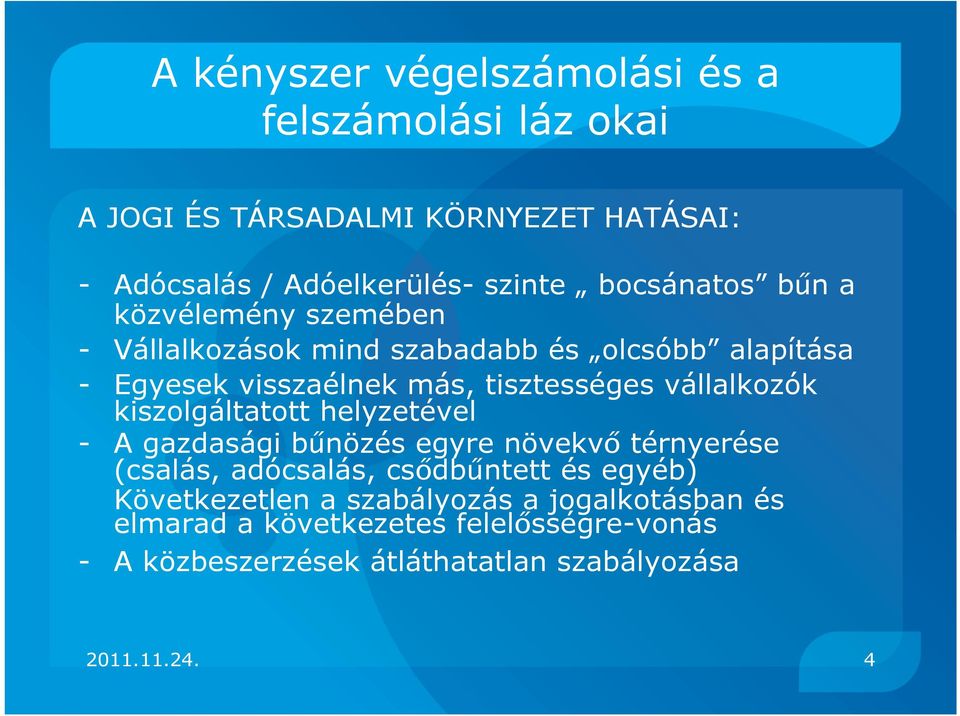 A kényszer végelszámolási és a felszámolási láz okai

A JOGI ÉS TÁRSADALMI KÖRNYEZET HATÁSAI:

- Adócsalás / Adóelkerülés- szinte „ bocsánatos” bűn a közvélemény szemében
- Vállalkozások mind szabadabb és „olcsóbb” alapítása
- Egyesek visszaélnek más, tisztességes vállalkozók kiszolgáltatott helyzetével
- A gazdasági bűnözés egyre növekvő térnyerése (csalás, adócsalás, csődbűntett és egyéb) Következetlen a szabályozás a jogalkotásban és elmarad a következetes felelősségre-vonás
- A közbeszerzések átláthatatlan szabályozása

2011.11.24.

4